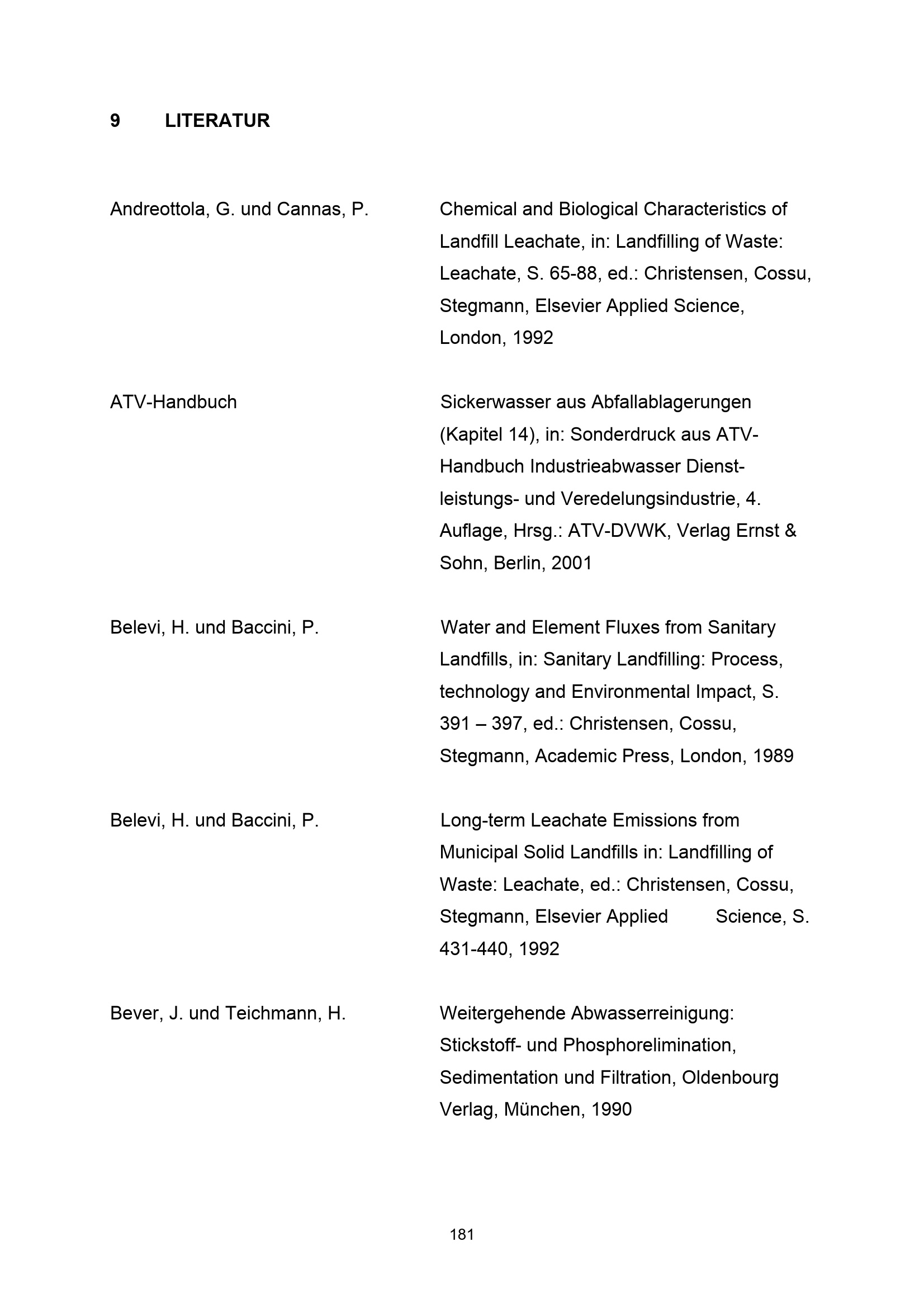 9 LITERATUR

Andreottola, G. und Cannas, P.

Chemical and Biological Characteristics of Landfill Leachate, in: Landfilling of Waste: Leachate, S. 65-88, ed.: Christensen, Cossu, Stegmann, Elsevier Applied Science, London, 1992

ATV-Handbuch

Sickerwasser aus Abfallablagerungen (Kapitel 14), in: Sonderdruck aus ATV-Handbuch Industrieabwasser Dienstleistungs- und Veredelungsindustrie, 4. Auflage, Hrsg.: ATV-DVWK, Verlag Ernst & Sohn, Berlin, 2001

Belevi, H. und Baccini, P.

Water and Element Fluxes from Sanitary Landfills, in: Sanitary Landfilling: Process, technology and Environmental Impact, S. 391 – 397, ed.: Christensen, Cossu, Stegmann, Academic Press, London, 1989

Belevi, H. und Baccini, P.

Long-term Leachate Emissions from Municipal Solid Landfills in: Landfilling of Waste: Leachate, ed.: Christensen, Cossu, Stegmann, Elsevier Applied Science, S. 431-440, 1992

Bever, J. und Teichmann, H.

Weitergehende Abwasserreinigung: Stickstoff- und Phosphorelimination, Sedimentation und Filtration, Oldenbourg Verlag, München, 1990

181